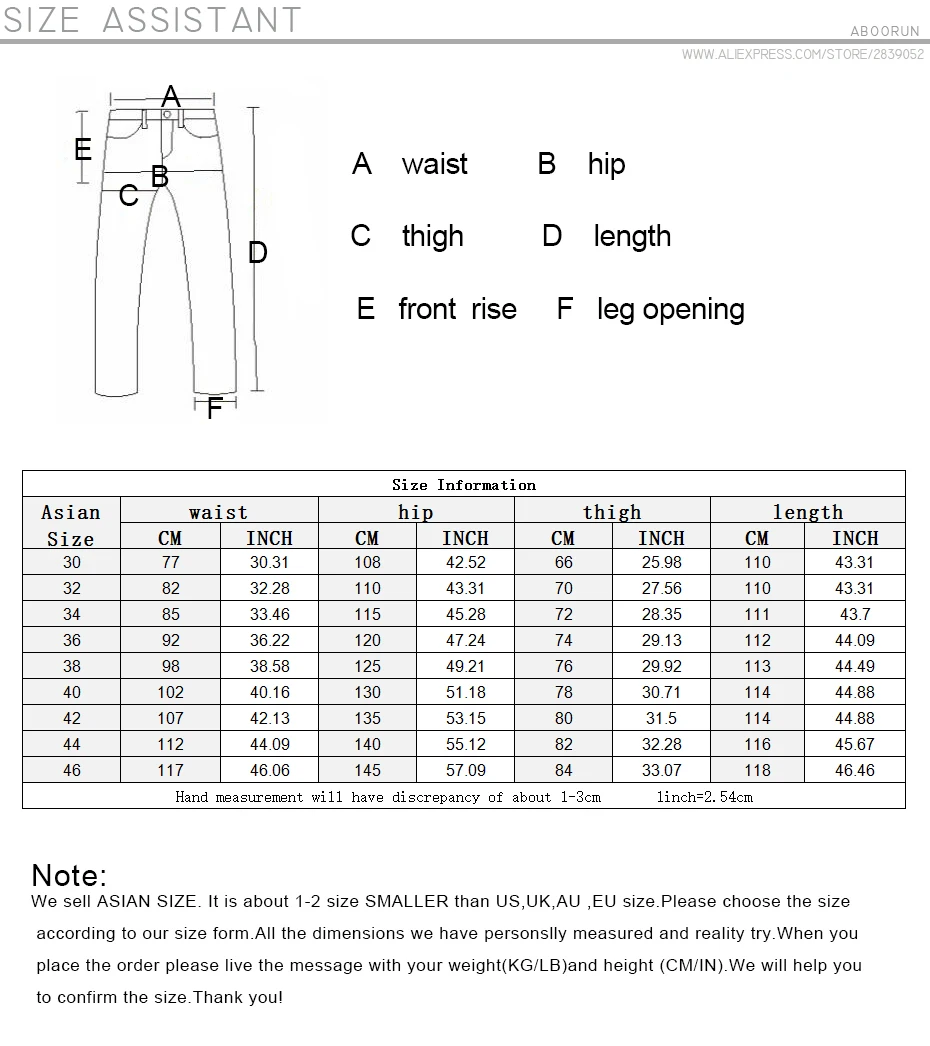 SIZE ASSISTANT

ABOORUN

WWW.ALIEXPRESS.COM/STORE/2839052

A

E

B

C

D

F

A waist B hip

C thigh D length

E front rise F leg opening

Size Information

| Asian Size | waist CM | waist INCH | hip CM | hip INCH | thigh CM | thigh INCH | length CM | length INCH |
|---|---|---|---|---|---|---|---|---|
| 30 | 77 | 30.31 | 108 | 42.52 | 66 | 25.98 | 110 | 43.31 |
| 32 | 82 | 32.28 | 110 | 43.31 | 70 | 27.56 | 110 | 43.31 |
| 34 | 85 | 33.46 | 115 | 45.28 | 72 | 28.35 | 111 | 43.7 |
| 36 | 92 | 36.22 | 120 | 47.24 | 74 | 29.13 | 112 | 44.09 |
| 38 | 98 | 38.58 | 125 | 49.21 | 76 | 29.92 | 113 | 44.49 |
| 40 | 102 | 40.16 | 130 | 51.18 | 78 | 30.71 | 114 | 44.88 |
| 42 | 107 | 42.13 | 135 | 53.15 | 80 | 31.5 | 114 | 44.88 |
| 44 | 112 | 44.09 | 140 | 55.12 | 82 | 32.28 | 116 | 45.67 |
| 46 | 117 | 46.06 | 145 | 57.09 | 84 | 33.07 | 118 | 46.46 |

Hand measurement will have discrepancy of about 1-3cm 1inch=2.54cm

Note:
We sell ASIAN SIZE. It is about 1-2 size SMALLER than US,UK,AU ,EU size.Please choose the size according to our size form.All the dimensions we have personslly measured and reality try.When you place the order please live the message with your weight(KG/LB)and height (CM/IN).We will help you to confirm the size.Thank you!